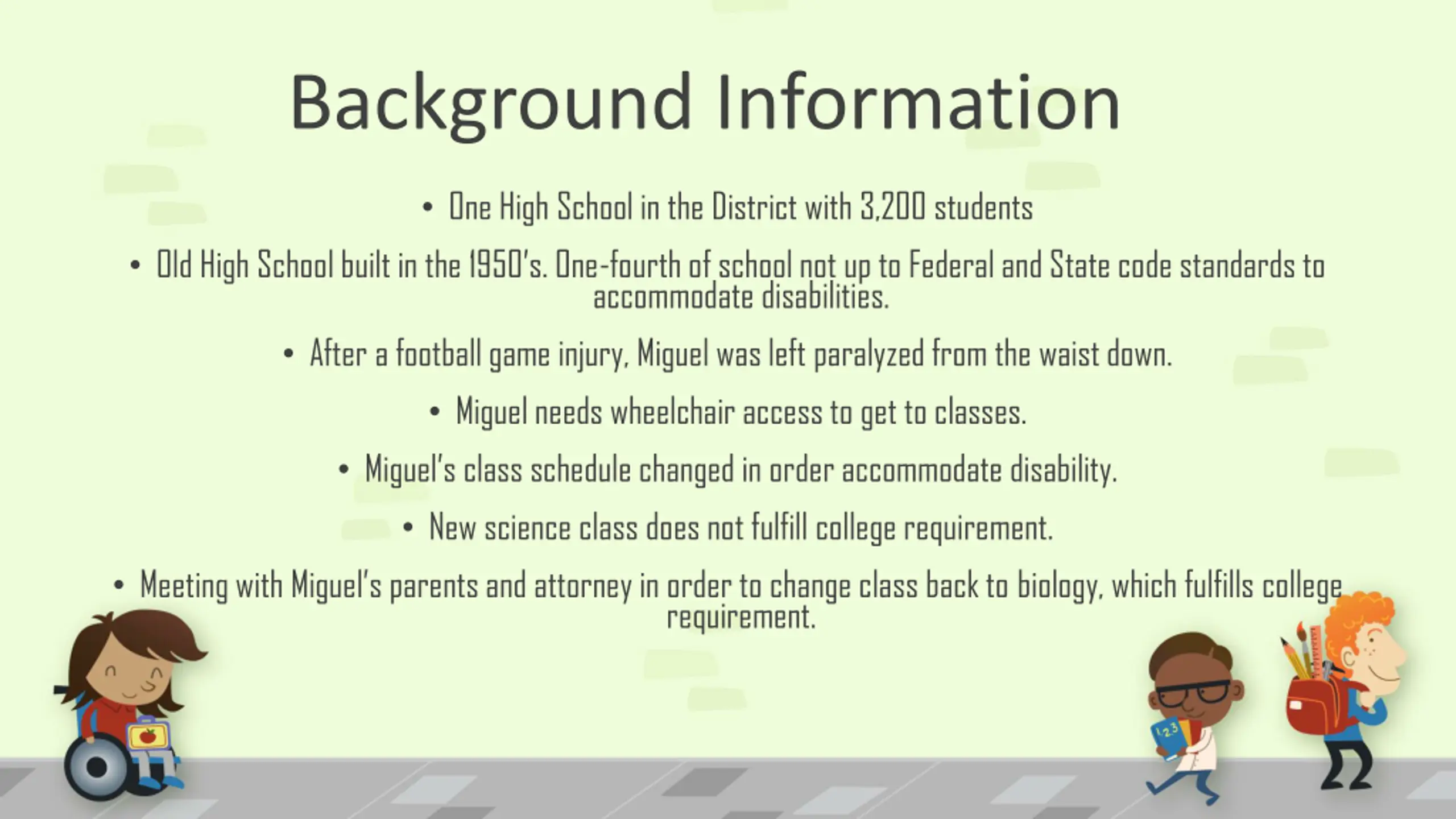 Background Information

• One High School in the District with 3,200 students

• Old High School built in the 1950's. One-fourth of school not up to Federal and State code standards to accommodate disabilities.

• After a football game injury, Miguel was left paralyzed from the waist down.

• Miguel needs wheelchair access to get to classes.

• Miguel's class schedule changed in order accommodate disability.

• New science class does not fulfill college requirement.

• Meeting with Miguel's parents and attorney in order to change class back to biology, which fulfills college requirement.

123